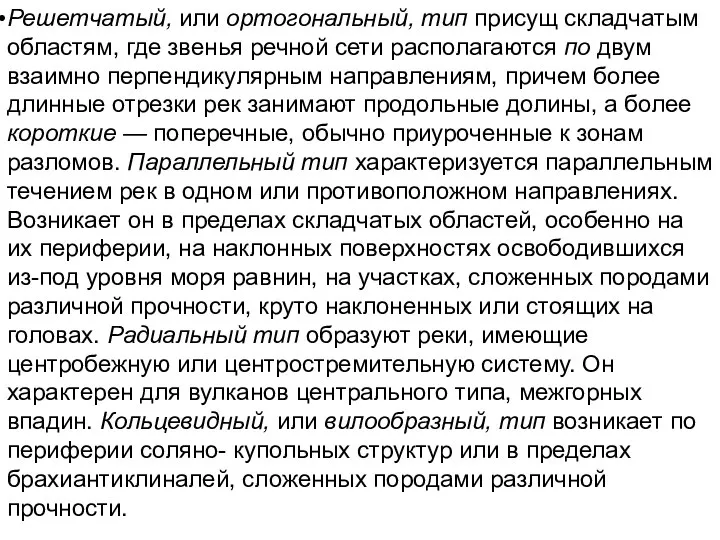 •Решетчатый, или ортогональный, тип присущ складчатым областям, где звенья речной сети располагаются по двум взаимно перпендикулярным направлениям, причем более длинные отрезки рек занимают продольные долины, а более короткие — поперечные, обычно приуроченные к зонам разломов. Параллельный тип характеризуется параллельным течением рек в одном или противоположном направлениях. Возникает он в пределах складчатых областей, особенно на их периферии, на наклонных поверхностях освободившихся из-под уровня моря равнин, на участках, сложенных породами различной прочности, круто наклоненных или стоящих на головах. Радиальный тип образуют реки, имеющие центробежную или центростремительную систему. Он характерен для вулканов центрального типа, межгорных впадин. Кольцевидный, или вилообразный, тип возникает по периферии соляно- купольных структур или в пределах брахиантиклиналей, сложенных породами различной прочности.